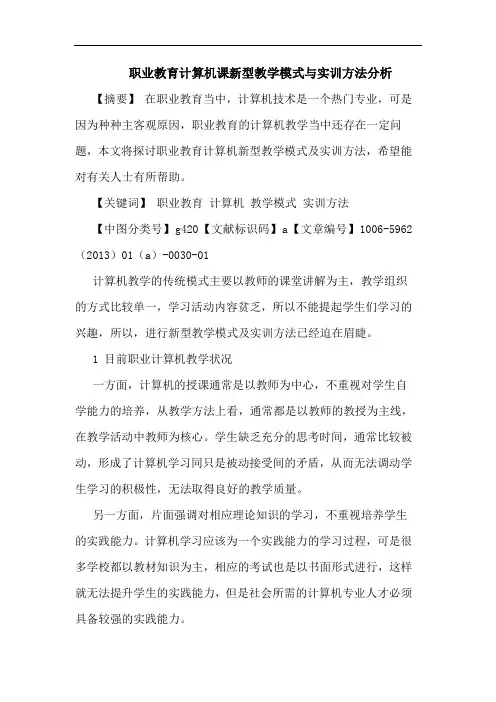 职业教育计算机课新型教学模式与实训方法分析

【摘要】 在职业教育当中，计算机技术是一个热门专业，可是因为种种主客观原因，职业教育的计算机教学当中还存在一定问题，本文将探讨职业教育计算机新型教学模式及实训方法，希望能对有关人士有所帮助。

【关键词】 职业教育 计算机 教学模式 实训方法

【中图分类号】g420【文献标识码】a【文章编号】1006-5962（2013）01（a）-0030-01

计算机教学的传统模式主要以教师的课堂讲解为主，教学组织的方式比较单一，学习活动内容贫乏，所以不能提起学生们学习的兴趣，所以，进行新型教学模式及实训方法已经迫在眉睫。

1 目前职业计算机教学状况

一方面，计算机的授课通常是以教师为中心，不重视对学生自学能力的培养，从教学方法上看，通常都是以教师的教授为主线，在教学活动中教师为核心。学生缺乏充分的思考时间，通常比较被动，形成了计算机学习同只是被动接受间的矛盾，从而无法调动学生学习的积极性，无法取得良好的教学质量。

另一方面，片面强调对相应理论知识的学习，不重视培养学生的实践能力。计算机学习应该为一个实践能力的学习过程，可是很多学校都以教材知识为主，相应的考试也是以书面形式进行，这样就无法提升学生的实践能力，但是社会所需的计算机专业人才必须具备较强的实践能力。